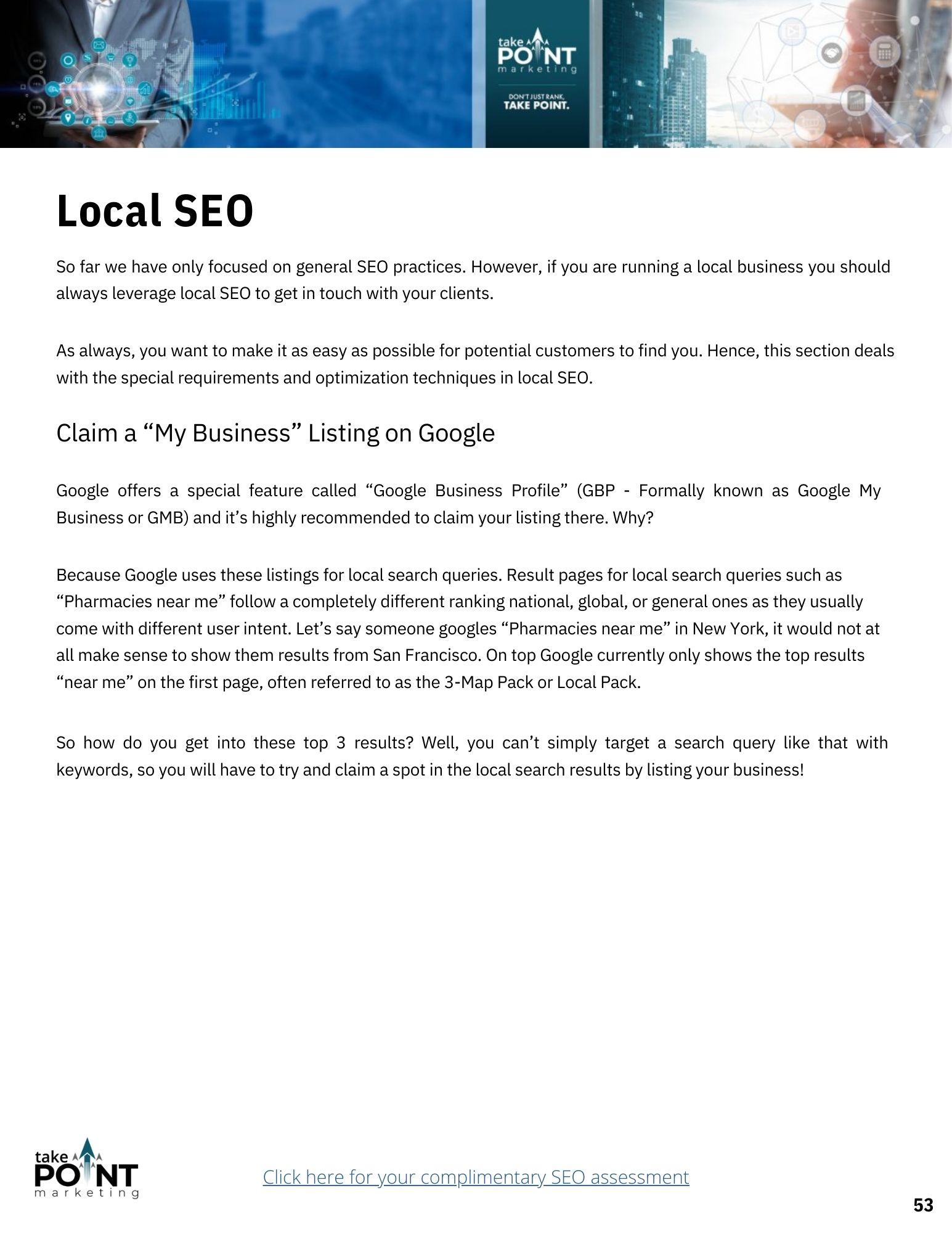 take POINT marketing

DON'T JUST RANK, TAKE POINT.

Local SEO

So far we have only focused on general SEO practices. However, if you are running a local business you should always leverage local SEO to get in touch with your clients.

As always, you want to make it as easy as possible for potential customers to find you. Hence, this section deals with the special requirements and optimization techniques in local SEO.

Claim a “My Business” Listing on Google

Google offers a special feature called “Google Business Profile” (GBP - Formally known as Google My Business or GMB) and it’s highly recommended to claim your listing there. Why?

Because Google uses these listings for local search queries. Result pages for local search queries such as “Pharmacies near me” follow a completely different ranking national, global, or general ones as they usually come with different user intent. Let’s say someone googles “Pharmacies near me” in New York, it would not at all make sense to show them results from San Francisco. On top Google currently only shows the top results “near me” on the first page, often referred to as the 3-Map Pack or Local Pack.

So how do you get into these top 3 results? Well, you can’t simply target a search query like that with keywords, so you will have to try and claim a spot in the local search results by listing your business!

take POINT marketing

Click here for your complimentary SEO assessment

53